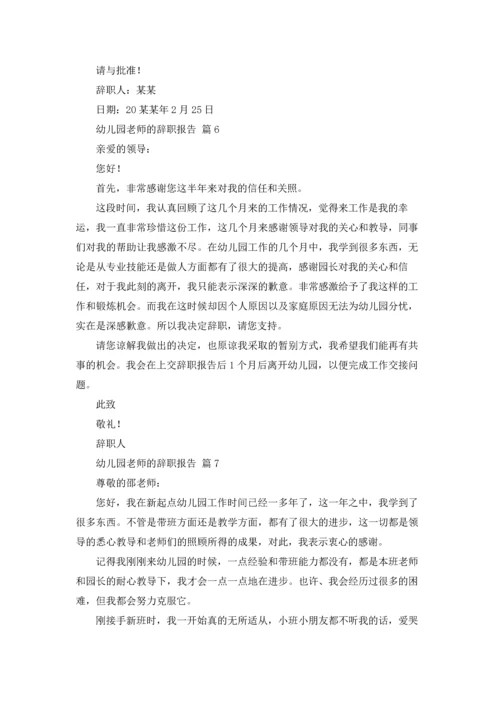 请与批准！

辞职人：某某

日期：20某某年2月25日

幼儿园老师的辞职报告 篇6

亲爱的领导：

您好！

首先，非常感谢您这半年来对我的信任和关照。

这段时间，我认真回顾了这几个月来的工作情况，觉得来工作是我的幸运，我一直非常珍惜这份工作，这几个月来感谢领导对我的关心和教导，同事们对我的帮助让我感激不尽。在幼儿园工作的几个月中，我学到很多东西，无论是从专业技能还是做人方面都有了很大的提高，感谢园长对我的关心和信任，对于我此刻的离开，我只能表示深深的歉意。非常感激给予了我这样的工作和锻炼机会。而我在这时候却因个人原因以及家庭原因无法为幼儿园分忧，实在是深感歉意。所以我决定辞职，请您支持。

请您谅解我做出的决定，也原谅我采取的暂别方式，我希望我们能再有共事的机会。我会在上交辞职报告后1个月后离开幼儿园，以便完成工作交接问题。

此致

敬礼！

辞职人

幼儿园老师的辞职报告 篇7

尊敬的邵老师：

您好，我在新起点幼儿园工作时间已经一多年了，这一年之中，我学到了很多东西。不管是带班方面还是教学方面，都有了很大的进步，这一切都是领导的悉心教导和老师们的照顾所得的成果，对此，我表示衷心的感谢。

记得我刚刚来幼儿园的时候，一点经验和带班能力都没有，都是本班老师和园长的耐心教导下，我才会一点一点地在进步。也许、我会经历过很多的困难，但我都会努力克服它。

刚接手新班时，我一开始真的无所适从，小班小朋友都不听我的话，爱哭